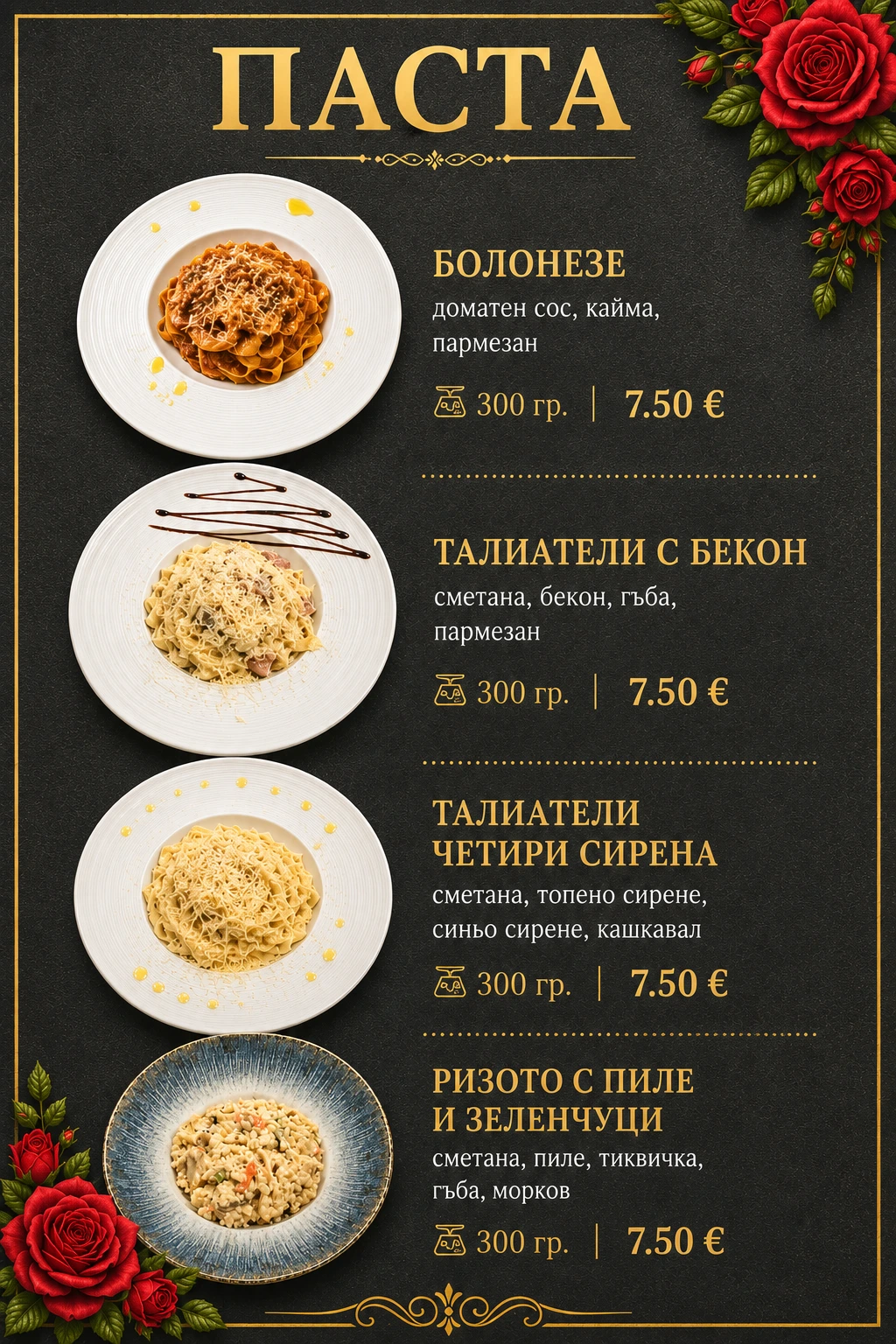 ПАСТА

БОЛОНЕЗЕ

доматен сос, кайма, пармезан

300 гр. | 7.50 €

ТАЛИАТЕЛИ С БЕКОН

сметана, бекон, гъба, пармезан

300 гр. | 7.50 €

ТАЛИАТЕЛИ ЧЕТИРИ СИРЕНА

сметана, топено сирене, синьо сирене, кашкавал

300 гр. | 7.50 €

РИЗОТО С ПИЛЕ И ЗЕЛЕНЧУЦИ

сметана, пиле, тиквичка, гъба, морков

300 гр. | 7.50 €